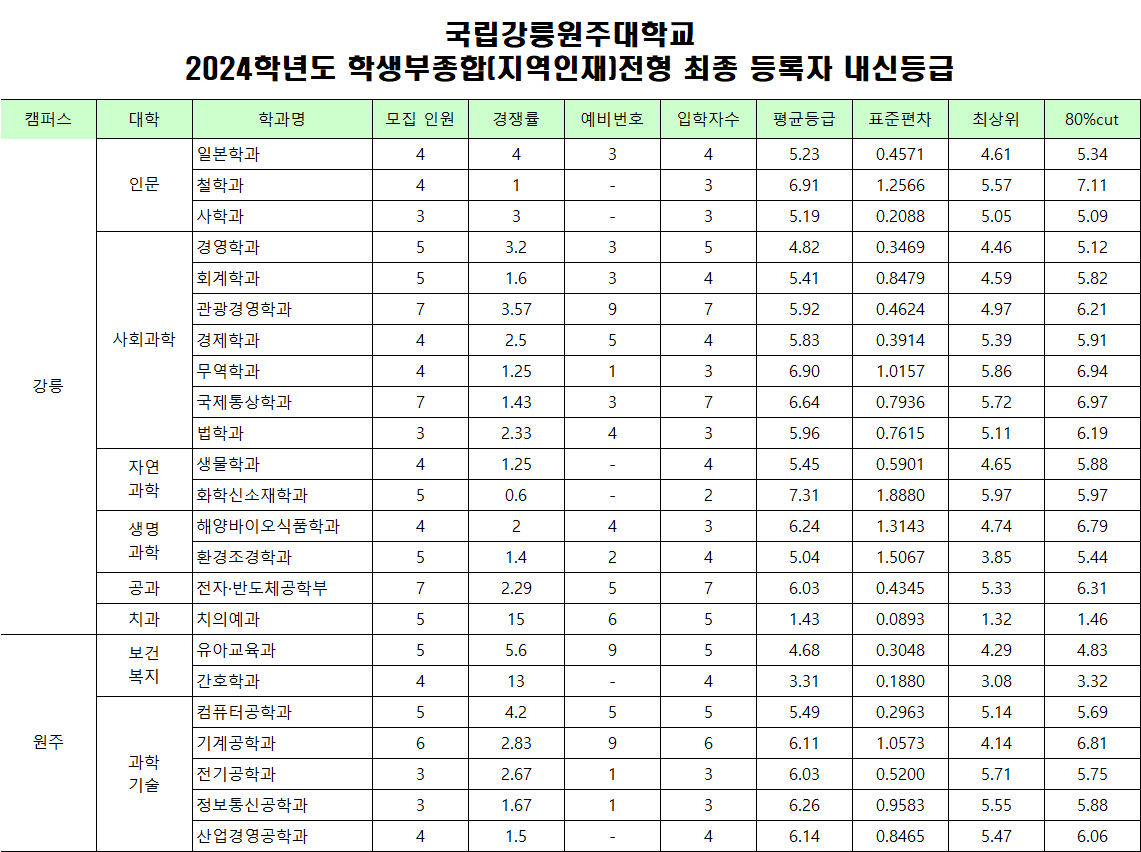 국립강릉원주대학교
2024학년도 학생부종합(지역인재)전형 최종 등록자 내신등급

| 캠퍼스 | 대학 | 학과명 | 모집 인원 | 경쟁률 | 예비번호 | 입학자수 | 평균등급 | 표준편차 | 최상위 | 80%cut |
|---|---|---|---|---|---|---|---|---|---|---|
| 강릉 | 인문 | 일본학과 | 4 | 4 | 3 | 4 | 5.23 | 0.4571 | 4.61 | 5.34 |
| | | 철학과 | 4 | 1 | - | 3 | 6.91 | 1.2566 | 5.57 | 7.11 |
| | | 사학과 | 3 | 3 | - | 3 | 5.19 | 0.2088 | 5.05 | 5.09 |
| | 사회과학 | 경영학과 | 5 | 3.2 | 3 | 5 | 4.82 | 0.3469 | 4.46 | 5.12 |
| | | 회계학과 | 5 | 1.6 | 3 | 4 | 5.41 | 0.8479 | 4.59 | 5.82 |
| | | 관광경영학과 | 7 | 3.57 | 9 | 7 | 5.92 | 0.4624 | 4.97 | 6.21 |
| | | 경제학과 | 4 | 2.5 | 5 | 4 | 5.83 | 0.3914 | 5.39 | 5.91 |
| | | 무역학과 | 4 | 1.25 | 1 | 3 | 6.90 | 1.0157 | 5.86 | 6.94 |
| | | 국제통상학과 | 7 | 1.43 | 3 | 7 | 6.64 | 0.7936 | 5.72 | 6.97 |
| | | 법학과 | 3 | 2.33 | 4 | 3 | 5.96 | 0.7615 | 5.11 | 6.19 |
| | 자연과학 | 생물학과 | 4 | 1.25 | - | 4 | 5.45 | 0.5901 | 4.65 | 5.88 |
| | | 화학신소재학과 | 5 | 0.6 | - | 2 | 7.31 | 1.8880 | 5.97 | 5.97 |
| | 생명과학 | 해양바이오식품학과 | 4 | 2 | 4 | 3 | 6.24 | 1.3143 | 4.74 | 6.79 |
| | | 환경조경학과 | 5 | 1.4 | 2 | 4 | 5.04 | 1.5067 | 3.85 | 5.44 |
| | 공과 | 전자·반도체공학부 | 7 | 2.29 | 5 | 7 | 6.03 | 0.4345 | 5.33 | 6.31 |
| | 치과 | 치의예과 | 5 | 15 | 6 | 5 | 1.43 | 0.0893 | 1.32 | 1.46 |
| 원주 | 보건복지 | 유아교육과 | 5 | 5.6 | 9 | 5 | 4.68 | 0.3048 | 4.29 | 4.83 |
| | | 간호학과 | 4 | 13 | - | 4 | 3.31 | 0.1880 | 3.08 | 3.32 |
| | 과학기술 | 컴퓨터공학과 | 5 | 4.2 | 5 | 5 | 5.49 | 0.2963 | 5.14 | 5.69 |
| | | 기계공학과 | 6 | 2.83 | 9 | 6 | 6.11 | 1.0573 | 4.14 | 6.81 |
| | | 전기공학과 | 3 | 2.67 | 1 | 3 | 6.03 | 0.5200 | 5.71 | 5.75 |
| | | 정보통신공학과 | 3 | 1.67 | 1 | 3 | 6.26 | 0.9583 | 5.55 | 5.88 |
| | | 산업경영공학과 | 4 | 1.5 | - | 4 | 6.14 | 0.8465 | 5.47 | 6.06 |